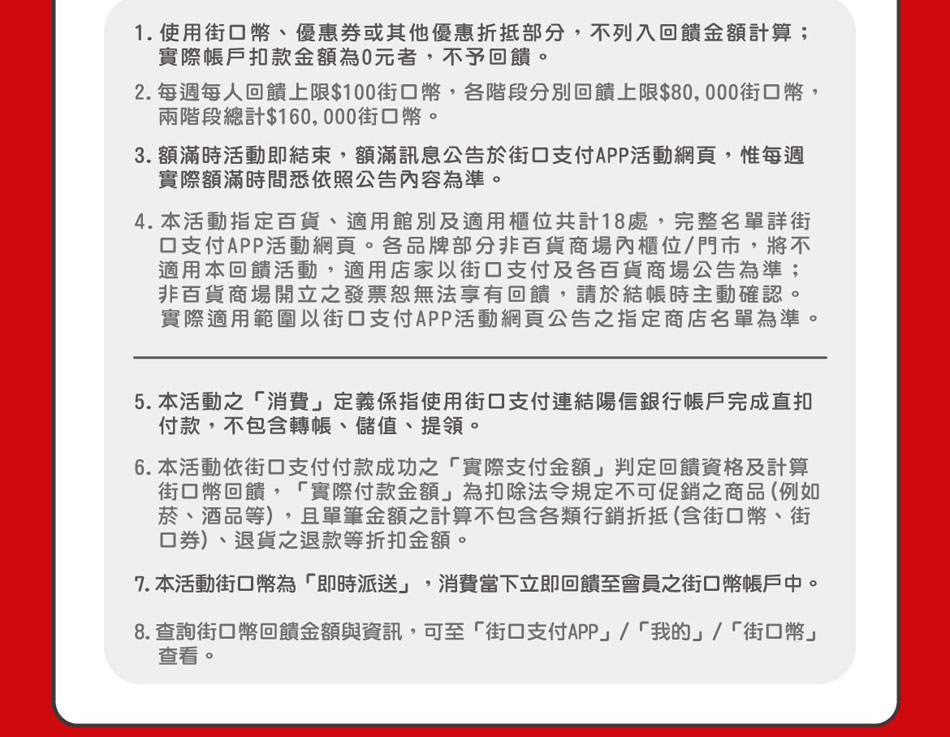 1.使用街口幣、優惠券或其他優惠折抵部分，不列入回饋金額計算；實際帳戶扣款金額為0元者，不予回饋。

2.每週每人回饋上限$100街口幣，各階段分別回饋上限$80,000街口幣，兩階段總計$160,000街口幣。

3.額滿時活動即結束，額滿訊息公告於街口支付APP活動網頁，惟每週實際額滿時間悉依照公告內容為準。

4.本活動指定百貨、適用館別及適用櫃位共計18處，完整名單詳街口支付APP活動網頁。各品牌部分非百貨商場內櫃位/門市，將不適用本回饋活動，適用店家以街口支付及各百貨商場公告為準；非百貨商場開立之發票恕無法享有回饋，請於結帳時主動確認。實際適用範圍以街口支付APP活動網頁公告之指定商店名單為準。

5.本活動之「消費」定義係指使用街口支付連結陽信銀行帳戶完成直扣付款，不包含轉帳、儲值、提領。

6.本活動依街口支付付款成功之「實際支付金額」判定回饋資格及計算街口幣回饋，「實際付款金額」為扣除法令規定不可促銷之商品(例如菸、酒品等)，且單筆金額之計算不包含各類行銷折抵(含街口幣、街口券)、退貨之退款等折扣金額。

7.本活動街口幣為「即時派送」，消費當下立即回饋至會員之街口幣帳戶中。

8.查詢街口幣回饋金額與資訊，可至「街口支付APP」/「我的」/「街口幣」查看。